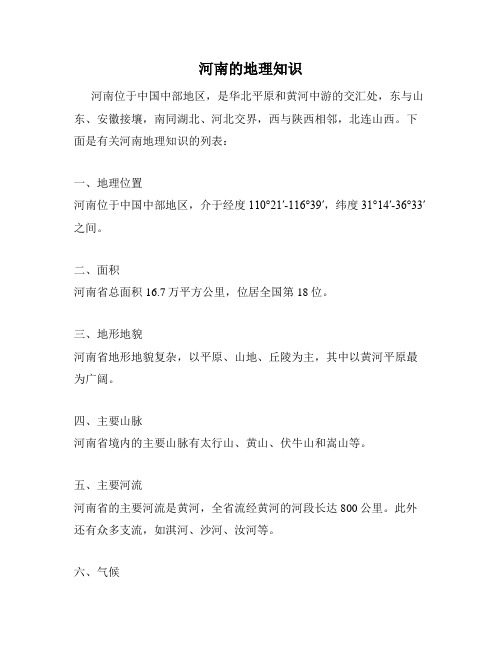 河南的地理知识

河南位于中国中部地区，是华北平原和黄河中游的交汇处，东与山东、安徽接壤，南同湖北、河北交界，西与陕西相邻，北连山西。下面是有关河南地理知识的列表：

一、地理位置
河南位于中国中部地区，介于经度 110°21′-116°39′，纬度 31°14′-36°33′之间。

二、面积
河南省总面积 16.7 万平方公里，位居全国第 18 位。

三、地形地貌
河南省地形地貌复杂，以平原、山地、丘陵为主，其中以黄河平原最为广阔。

四、主要山脉
河南省境内的主要山脉有太行山、黄山、伏牛山和嵩山等。

五、主要河流
河南省的主要河流是黄河，全省流经黄河的河段长达 800 公里。此外还有众多支流，如淇河、沙河、汝河等。

六、气候